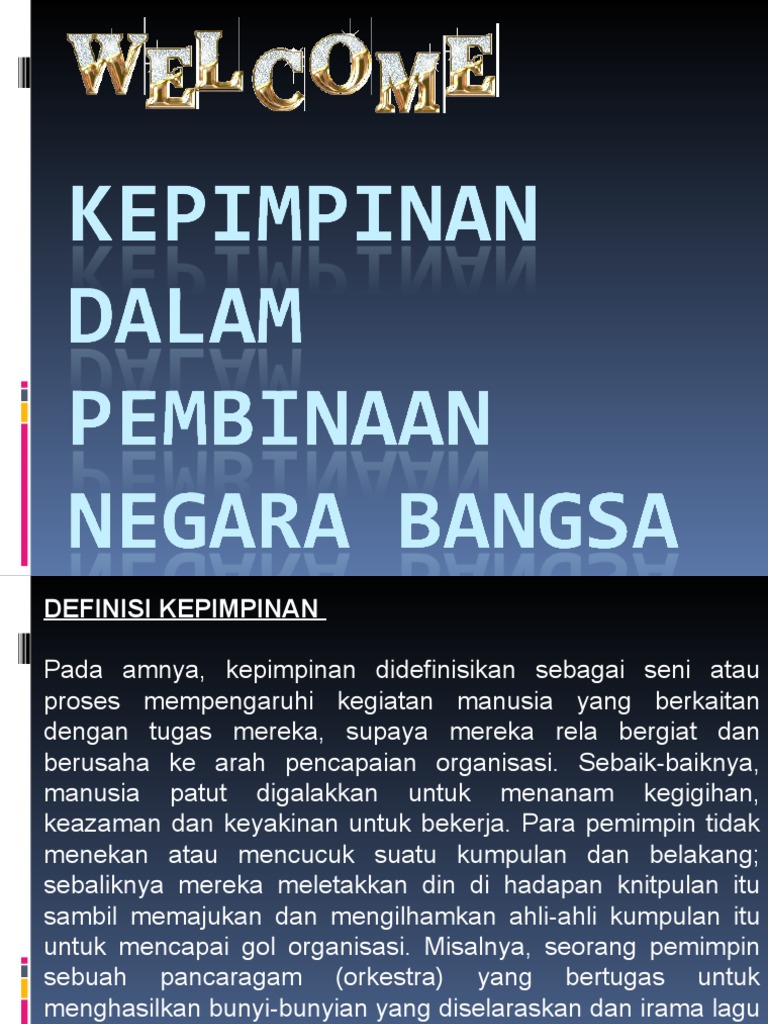 WELCOME

KEPIMPINAN DALAM PEMBINAAN NEGARA BANGSA

DEFINISI KEPIMPINAN

Pada amnya, kepimpinan didefinisikan sebagai seni atau proses mempengaruhi kegiatan manusia yang berkaitan dengan tugas mereka, supaya mereka rela bergiat dan berusaha ke arah pencapaian organisasi. Sebaik-baiknya, manusia patut digalakkan untuk menanam kegigihan, keazaman dan keyakinan untuk bekerja. Para pemimpin tidak menekan atau mencucuk suatu kumpulan dan belakang; sebaliknya mereka meletakkan din di hadapan knitpulan itu sambil memajukan dan mengilhamkan ahli-ahli kumpulan itu untuk mencapai gol organisasi. Misalnya, seorang pemimpin sebuah pancaragam (orkestra) yang bertugas untuk menghasilkan bunyi-bunyian yang diselaraskan dan irama lagu